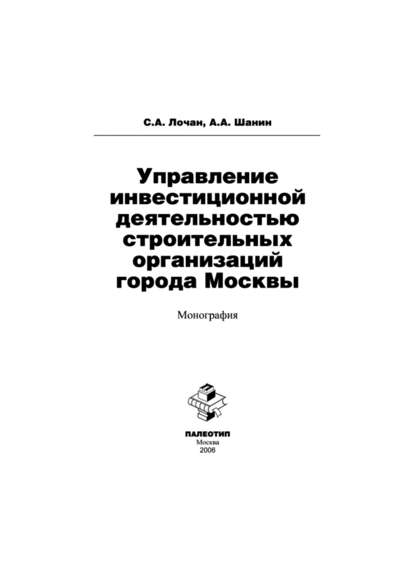 С.А. Лочан, А.А. Шанин

Управление инвестиционной деятельностью строительных организаций города Москвы

Монография

ПАЛЕОТИП
Москва
2006